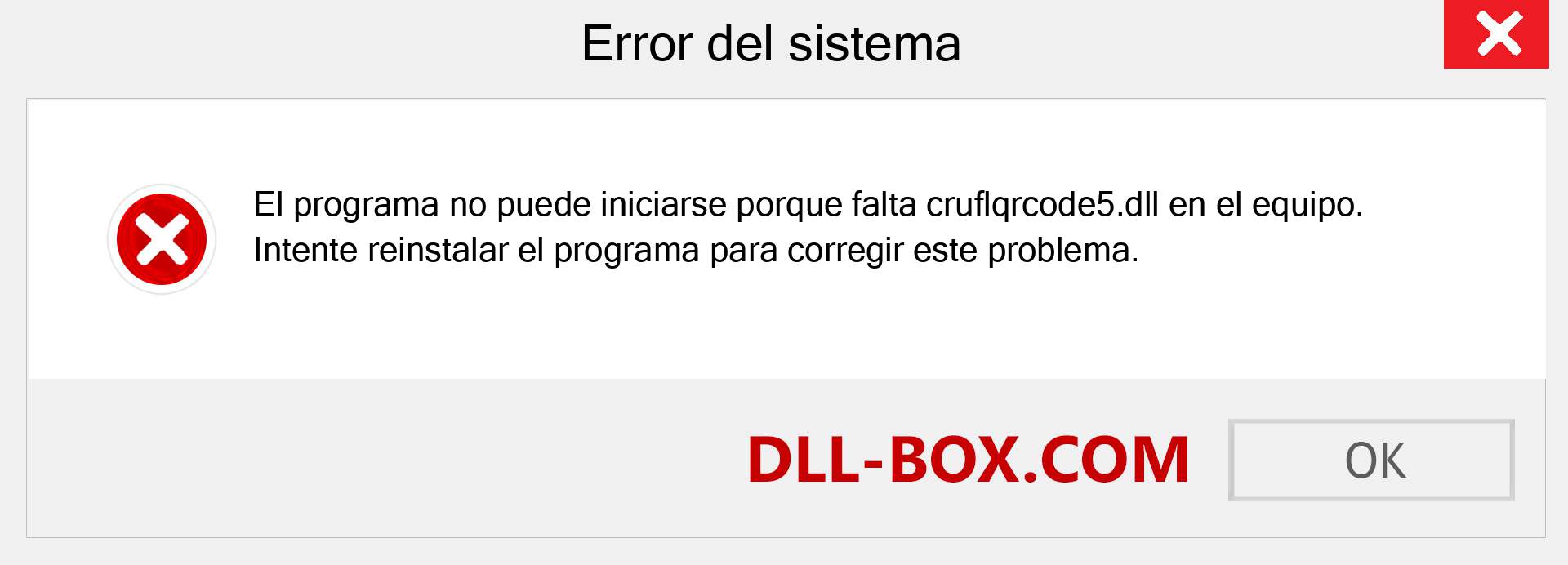 Error del sistema

El programa no puede iniciarse porque falta cruflqrcode5.dll en el equipo. Intente reinstalar el programa para corregir este problema.

DLL-BOX.COM

OK